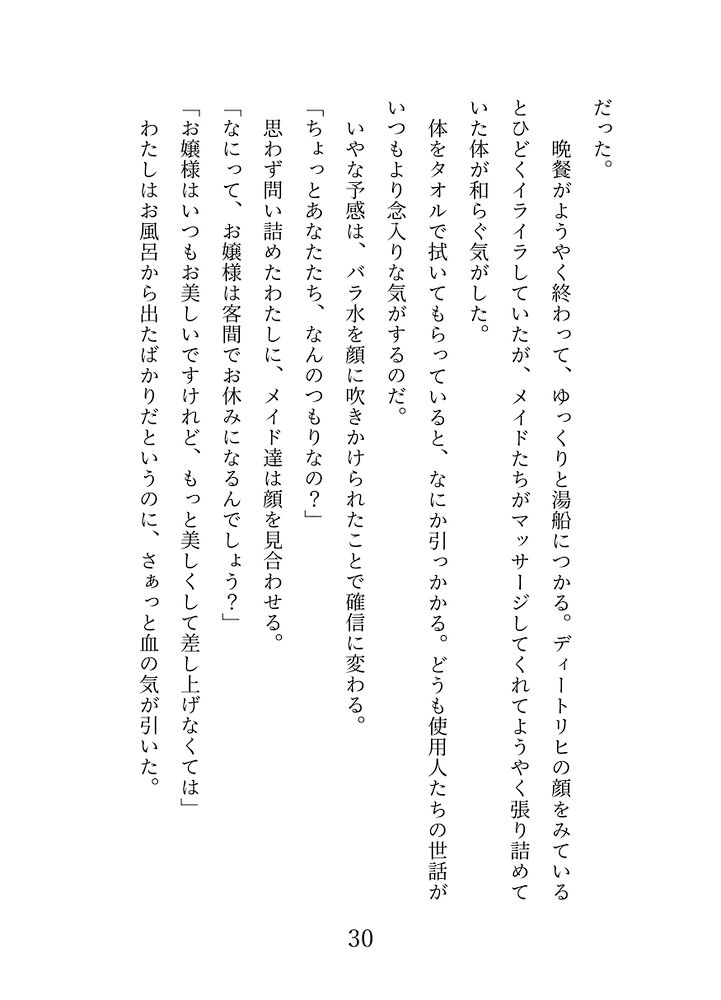 だった。
晩餐がようやく終わって、ゆっくりと湯船につかる。ディートリヒの顔をみているとひどくイライラしていたが、メイドたちがマッサージしてくれてようやく張り詰めていた体が和らぐ気がした。
体をタオルで拭いてもらっていると、なにか引っかかる。どうも使用人たちの世話がいつもより念入りな気がするのだ。
いやな予感は、バラ水を顔に吹きかけられたことで確信に変わる。
「ちょっとあなたたち、なんのつもりなの？」
思わず問い詰めたわたしに、メイド達は顔を見合わせる。
「なにって、お嬢様は客間でお休みになるんでしょう？」
「お嬢様はいつもお美しいですけれど、もっと美しくして差し上げなくては」
わたしはお風呂から出たばかりだというのに、さぁっと血の気が引いた。

30